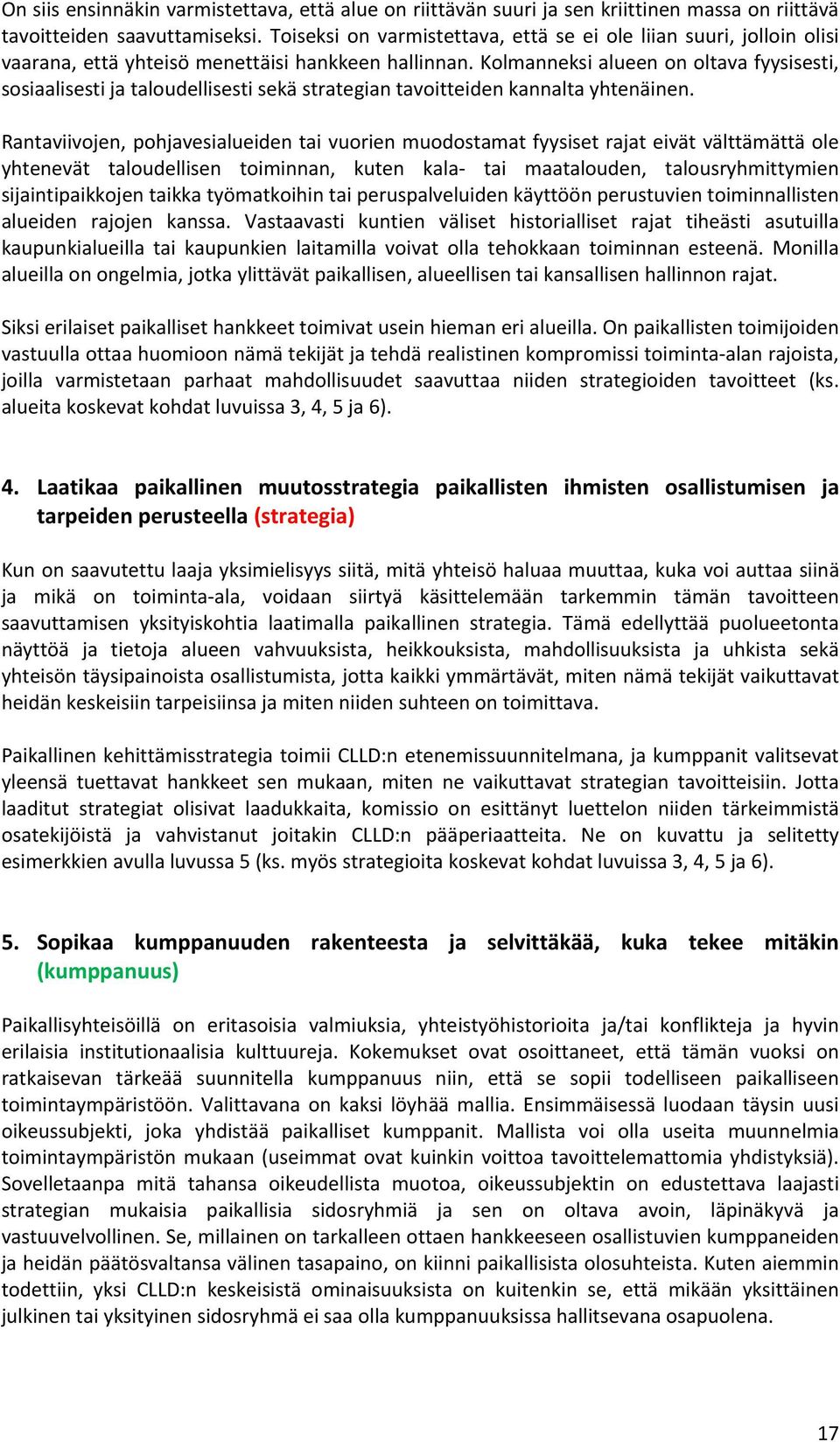 On siis ensinnäkin varmistettava, että alue on riittävän suuri ja sen kriittinen massa on riittävä tavoitteiden saavuttamiseksi. Toiseksi on varmistettava, että se ei ole liian suuri, jolloin olisi vaarana, että yhteisö menettäisi hankkeen hallinnan. Kolmanneksi alueen on oltava fyysisesti, sosiaalisesti ja taloudellisesti sekä strategian tavoitteiden kannalta yhtenäinen.

Rantaviivojen, pohjavesialueiden tai vuorien muodostamat fyysiset rajat eivät välttämättä ole yhtenevät taloudellisen toiminnan, kuten kala- tai maatalouden, talousryhmittymien sijaintipaikkojen taikka työmatkoihin tai peruspalveluiden käyttöön perustuvien toiminnallisten alueiden rajojen kanssa. Vastaavasti kuntien väliset historialliset rajat tiheästi asutuilla kaupunkialueilla tai kaupunkien laitamilla voivat olla tehokkaan toiminnan esteenä. Monilla alueilla on ongelmia, jotka ylittävät paikallisen, alueellisen tai kansallisen hallinnon rajat.

Siksi erilaiset paikalliset hankkeet toimivat usein hieman eri alueilla. On paikallisten toimijoiden vastuulla ottaa huomioon nämä tekijät ja tehdä realistinen kompromissi toiminta-alan rajoista, joilla varmistetaan parhaat mahdollisuudet saavuttaa niiden strategioiden tavoitteet (ks. alueita koskevat kohdat luvuissa 3, 4, 5 ja 6).

4. Laatikaa paikallinen muutosstrategia paikallisten ihmisten osallistumisen ja tarpeiden perusteella (strategia)

Kun on saavutettu laaja yksimielisyys siitä, mitä yhteisö haluaa muuttaa, kuka voi auttaa siinä ja mikä on toiminta-ala, voidaan siirtyä käsittelemään tarkemmin tämän tavoitteen saavuttamisen yksityiskohtia laatimalla paikallinen strategia. Tämä edellyttää puolueetonta näyttöä ja tietoja alueen vahvuuksista, heikkouksista, mahdollisuuksista ja uhkista sekä yhteisön täysipainoista osallistumista, jotta kaikki ymmärtävät, miten nämä tekijät vaikuttavat heidän keskeisiin tarpeisiinsa ja miten niiden suhteen on toimittava.

Paikallinen kehittämisstrategia toimii CLLD:n etenemissuunnitelmana, ja kumppanit valitsevat yleensä tuettavat hankkeet sen mukaan, miten ne vaikuttavat strategian tavoitteisiin. Jotta laaditut strategiat olisivat laadukkaita, komissio on esittänyt luettelon niiden tärkeimmistä osatekijöistä ja vahvistanut joitakin CLLD:n pääperiaatteita. Ne on kuvattu ja selitetty esimerkkien avulla luvussa 5 (ks. myös strategioita koskevat kohdat luvuissa 3, 4, 5 ja 6).

5. Sopikaa kumppanuuden rakenteesta ja selvittäkää, kuka tekee mitäkin (kumppanuus)

Paikallisyhteisöillä on eritasoisia valmiuksia, yhteistyöhistorioita ja/tai konflikteja ja hyvin erilaisia institutionaalisia kulttuureja. Kokemukset ovat osoittaneet, että tämän vuoksi on ratkaisevan tärkeää suunnitella kumppanuus niin, että se sopii todelliseen paikalliseen toimintaympäristöön. Valittavana on kaksi löyhää mallia. Ensimmäisessä luodaan täysin uusi oikeussubjekti, joka yhdistää paikalliset kumppanit. Mallista voi olla useita muunnelmia toimintaympäristön mukaan (useimmat ovat kuinkin voittoa tavoittelemattomia yhdistyksiä). Sovelletaanpa mitä tahansa oikeudellista muotoa, oikeussubjektin on edustettava laajasti strategian mukaisia paikallisia sidosryhmiä ja sen on oltava avoin, läpinäkyvä ja vastuuvelvollinen. Se, millainen on tarkalleen ottaen hankkeeseen osallistuvien kumppaneiden ja heidän päätösvaltansa välinen tasapaino, on kiinni paikallisista olosuhteista. Kuten aiemmin todettiin, yksi CLLD:n keskeisistä ominaisuuksista on kuitenkin se, että mikään yksittäinen julkinen tai yksityinen sidosryhmä ei saa olla kumppanuuksissa hallitsevana osapuolena.

17